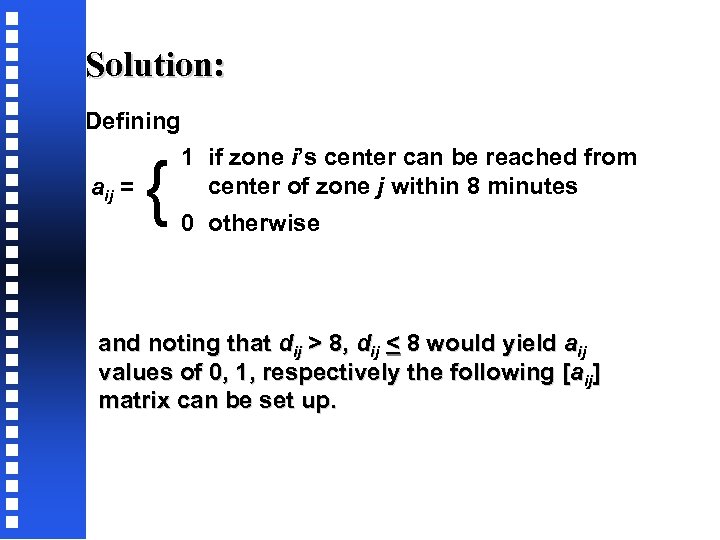 Solution:

Defining

$a_{ij} = \begin{cases} 1 & \text{if zone } i\text{'s center can be reached from center of zone } j \text{ within 8 minutes} \\ 0 & \text{otherwise} \end{cases}$

and noting that $d_{ij} > 8$, $d_{ij} \leq 8$ would yield $a_{ij}$ values of 0, 1, respectively the following $[a_{ij}]$ matrix can be set up.